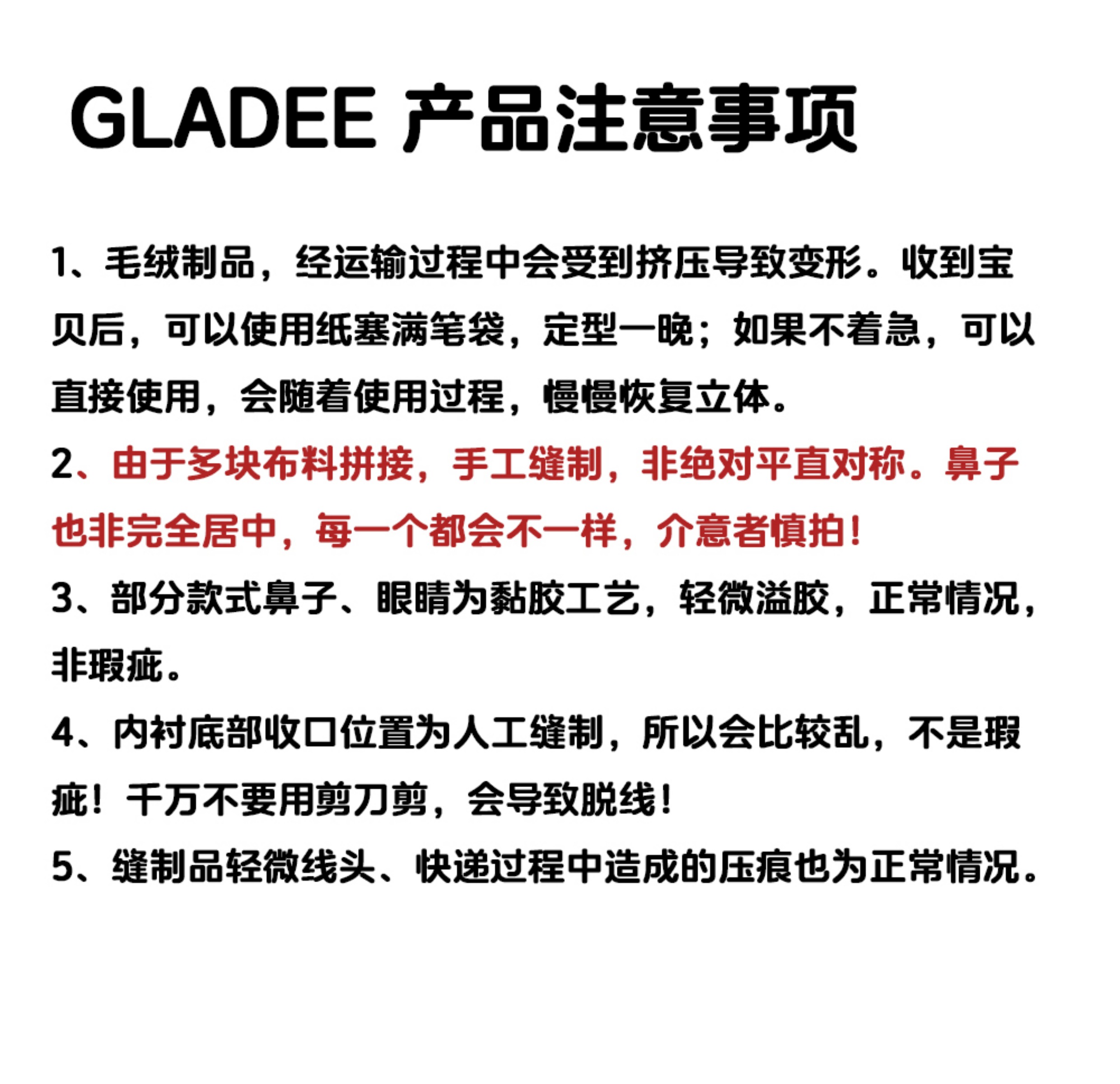 GLADEE 产品注意事项

1、毛绒制品，经运输过程中会受到挤压导致变形。收到宝贝后，可以使用纸塞满笔袋，定型一晚；如果不着急，可以直接使用，会随着使用过程，慢慢恢复立体。

2、由于多块布料拼接，手工缝制，非绝对平直对称。鼻子也非完全居中，每一个都会不一样，介意者慎拍！

3、部分款式鼻子、眼睛为黏胶工艺，轻微溢胶，正常情况，非瑕疵。

4、内衬底部收口位置为人工缝制，所以会比较乱，不是瑕疵！千万不要用剪刀剪，会导致脱线！

5、缝制品轻微线头、快递过程中造成的压痕也为正常情况。